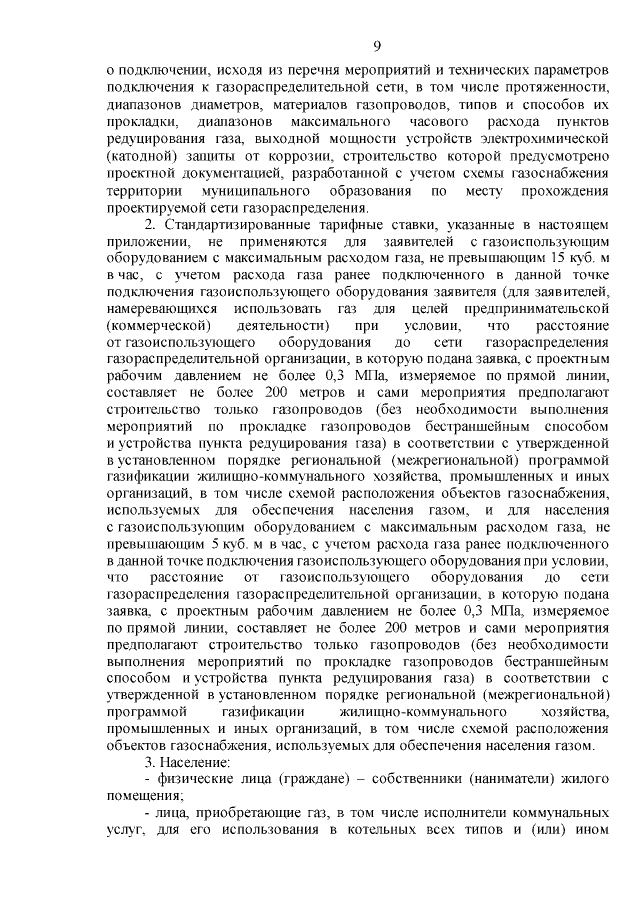 9

о подключении, исходя из перечня мероприятий и технических параметров подключения к газораспределительной сети, в том числе протяженности, диапазонов диаметров, материалов газопроводов, типов и способов их прокладки, диапазонов максимального часового расхода пунктов редуцирования газа, выходной мощности устройств электрохимической (катодной) защиты от коррозии, строительство которой предусмотрено проектной документацией, разработанной с учетом схемы газоснабжения территории муниципального образования по месту прохождения проектируемой сети газораспределения.

2. Стандартизированные тарифные ставки, указанные в настоящем приложении, не применяются для заявителей с газоиспользующим оборудованием с максимальным расходом газа, не превышающим 15 куб. м в час, с учетом расхода газа ранее подключенного в данной точке подключения газоиспользующего оборудования заявителя (для заявителей, намеревающихся использовать газ для целей предпринимательской (коммерческой) деятельности) при условии, что расстояние от газоиспользующего оборудования до сети газораспределения газораспределительной организации, в которую подана заявка, с проектным рабочим давлением не более 0,3 МПа, измеряемое по прямой линии, составляет не более 200 метров и сами мероприятия предполагают строительство только газопроводов (без необходимости выполнения мероприятий по прокладке газопроводов бестраншейным способом и устройства пункта редуцирования газа) в соответствии с утвержденной в установленном порядке региональной (межрегиональной) программой газификации жилищно-коммунального хозяйства, промышленных и иных организаций, в том числе схемой расположения объектов газоснабжения, используемых для обеспечения населения газом, и для населения с газоиспользующим оборудованием с максимальным расходом газа, не превышающим 5 куб. м в час, с учетом расхода газа ранее подключенного в данной точке подключения газоиспользующего оборудования при условии, что расстояние от газоиспользующего оборудования до сети газораспределения газораспределительной организации, в которую подана заявка, с проектным рабочим давлением не более 0,3 МПа, измеряемое по прямой линии, составляет не более 200 метров и сами мероприятия предполагают строительство только газопроводов (без необходимости выполнения мероприятий по прокладке газопроводов бестраншейным способом и устройства пункта редуцирования газа) в соответствии с утвержденной в установленном порядке региональной (межрегиональной) программой газификации жилищно-коммунального хозяйства, промышленных и иных организаций, в том числе схемой расположения объектов газоснабжения, используемых для обеспечения населения газом.

3. Население:

- физические лица (граждане) – собственники (наниматели) жилого помещения;

- лица, приобретающие газ, в том числе исполнители коммунальных услуг, для его использования в котельных всех типов и (или) ином